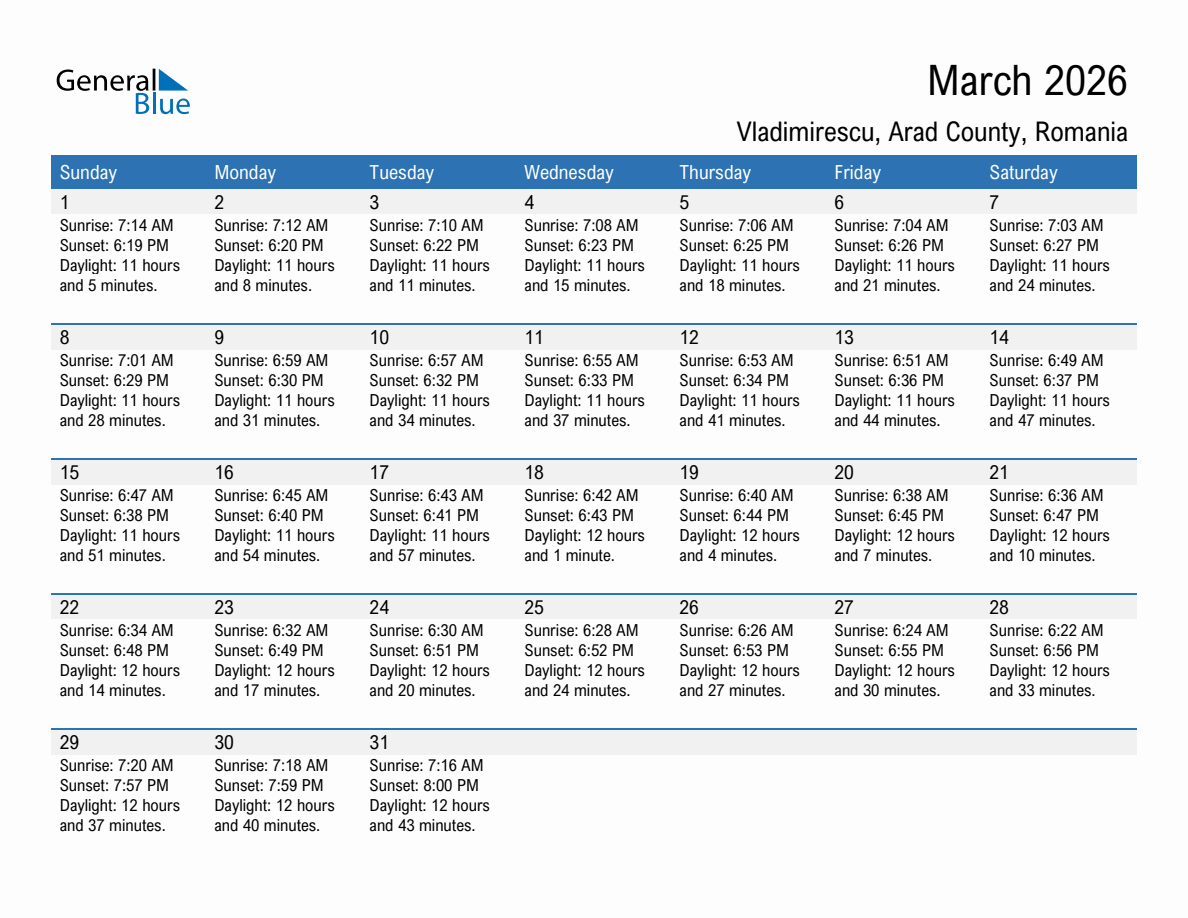 General Blue

March 2026

Vladimirescu, Arad County, Romania

| Sunday | Monday | Tuesday | Wednesday | Thursday | Friday | Saturday |
|---|---|---|---|---|---|---|
| 1 Sunrise: 7:14 AM Sunset: 6:19 PM Daylight: 11 hours and 5 minutes. | 2 Sunrise: 7:12 AM Sunset: 6:20 PM Daylight: 11 hours and 8 minutes. | 3 Sunrise: 7:10 AM Sunset: 6:22 PM Daylight: 11 hours and 11 minutes. | 4 Sunrise: 7:08 AM Sunset: 6:23 PM Daylight: 11 hours and 15 minutes. | 5 Sunrise: 7:06 AM Sunset: 6:25 PM Daylight: 11 hours and 18 minutes. | 6 Sunrise: 7:04 AM Sunset: 6:26 PM Daylight: 11 hours and 21 minutes. | 7 Sunrise: 7:03 AM Sunset: 6:27 PM Daylight: 11 hours and 24 minutes. |
| 8 Sunrise: 7:01 AM Sunset: 6:29 PM Daylight: 11 hours and 28 minutes. | 9 Sunrise: 6:59 AM Sunset: 6:30 PM Daylight: 11 hours and 31 minutes. | 10 Sunrise: 6:57 AM Sunset: 6:32 PM Daylight: 11 hours and 34 minutes. | 11 Sunrise: 6:55 AM Sunset: 6:33 PM Daylight: 11 hours and 37 minutes. | 12 Sunrise: 6:53 AM Sunset: 6:34 PM Daylight: 11 hours and 41 minutes. | 13 Sunrise: 6:51 AM Sunset: 6:36 PM Daylight: 11 hours and 44 minutes. | 14 Sunrise: 6:49 AM Sunset: 6:37 PM Daylight: 11 hours and 47 minutes. |
| 15 Sunrise: 6:47 AM Sunset: 6:38 PM Daylight: 11 hours and 51 minutes. | 16 Sunrise: 6:45 AM Sunset: 6:40 PM Daylight: 11 hours and 54 minutes. | 17 Sunrise: 6:43 AM Sunset: 6:41 PM Daylight: 11 hours and 57 minutes. | 18 Sunrise: 6:42 AM Sunset: 6:43 PM Daylight: 12 hours and 1 minute. | 19 Sunrise: 6:40 AM Sunset: 6:44 PM Daylight: 12 hours and 4 minutes. | 20 Sunrise: 6:38 AM Sunset: 6:45 PM Daylight: 12 hours and 7 minutes. | 21 Sunrise: 6:36 AM Sunset: 6:47 PM Daylight: 12 hours and 10 minutes. |
| 22 Sunrise: 6:34 AM Sunset: 6:48 PM Daylight: 12 hours and 14 minutes. | 23 Sunrise: 6:32 AM Sunset: 6:49 PM Daylight: 12 hours and 17 minutes. | 24 Sunrise: 6:30 AM Sunset: 6:51 PM Daylight: 12 hours and 20 minutes. | 25 Sunrise: 6:28 AM Sunset: 6:52 PM Daylight: 12 hours and 24 minutes. | 26 Sunrise: 6:26 AM Sunset: 6:53 PM Daylight: 12 hours and 27 minutes. | 27 Sunrise: 6:24 AM Sunset: 6:55 PM Daylight: 12 hours and 30 minutes. | 28 Sunrise: 6:22 AM Sunset: 6:56 PM Daylight: 12 hours and 33 minutes. |
| 29 Sunrise: 7:20 AM Sunset: 7:57 PM Daylight: 12 hours and 37 minutes. | 30 Sunrise: 7:18 AM Sunset: 7:59 PM Daylight: 12 hours and 40 minutes. | 31 Sunrise: 7:16 AM Sunset: 8:00 PM Daylight: 12 hours and 43 minutes. | | | | |